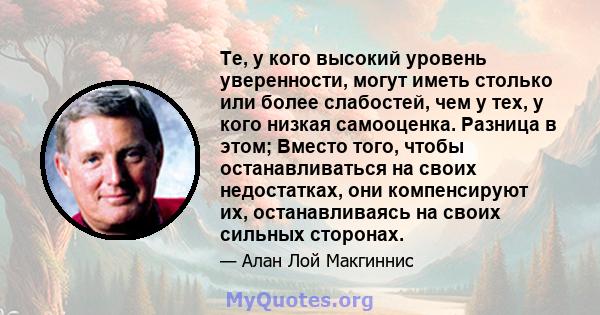 Те, у кого высокий уровень уверенности, могут иметь столько или более слабостей, чем у тех, у кого низкая самооценка. Разница в этом; Вместо того, чтобы останавливаться на своих недостатках, они компенсируют их, останавливаясь на своих сильных сторонах.

— Алан Лой Макгиннис

MyQuotes.org